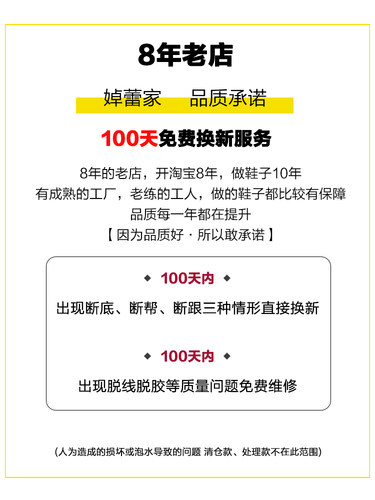 8年老店

婥蕾家　品质承诺

100天免费换新服务

8年的老店，开淘宝8年，做鞋子10年
有成熟的工厂，老练的工人，做的鞋子都比较有保障
品质每一年都在提升
【 因为品质好 · 所以敢承诺 】

◆ 100天内 ◆

出现断底、断帮、断跟三种情形直接换新

◆ 100天内 ◆

出现脱线脱胶等质量问题免费维修

(人为造成的损坏或泡水导致的问题 清仓款、处理款不在此范围)